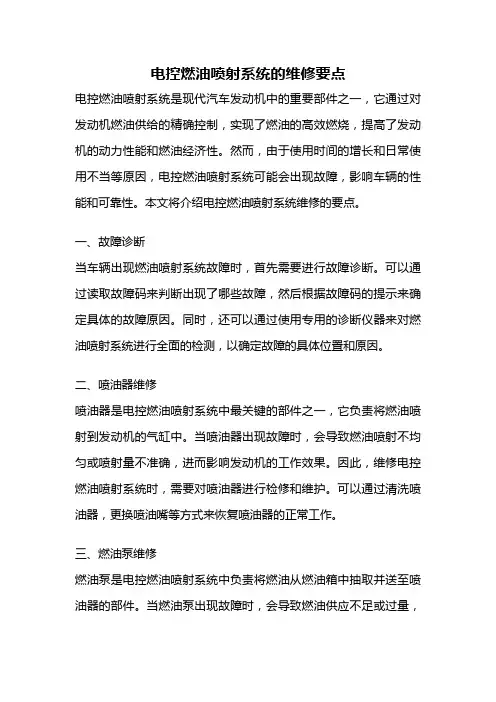 电控燃油喷射系统的维修要点

电控燃油喷射系统是现代汽车发动机中的重要部件之一，它通过对发动机燃油供给的精确控制，实现了燃油的高效燃烧，提高了发动机的动力性能和燃油经济性。然而，由于使用时间的增长和日常使用不当等原因，电控燃油喷射系统可能会出现故障，影响车辆的性能和可靠性。本文将介绍电控燃油喷射系统维修的要点。

一、故障诊断

当车辆出现燃油喷射系统故障时，首先需要进行故障诊断。可以通过读取故障码来判断出现了哪些故障，然后根据故障码的提示来确定具体的故障原因。同时，还可以通过使用专用的诊断仪器来对燃油喷射系统进行全面的检测，以确定故障的具体位置和原因。

二、喷油器维修

喷油器是电控燃油喷射系统中最关键的部件之一，它负责将燃油喷射到发动机的气缸中。当喷油器出现故障时，会导致燃油喷射不均匀或喷射量不准确，进而影响发动机的工作效果。因此，维修电控燃油喷射系统时，需要对喷油器进行检修和维护。可以通过清洗喷油器，更换喷油嘴等方式来恢复喷油器的正常工作。

三、燃油泵维修

燃油泵是电控燃油喷射系统中负责将燃油从燃油箱中抽取并送至喷油器的部件。当燃油泵出现故障时，会导致燃油供应不足或过量，